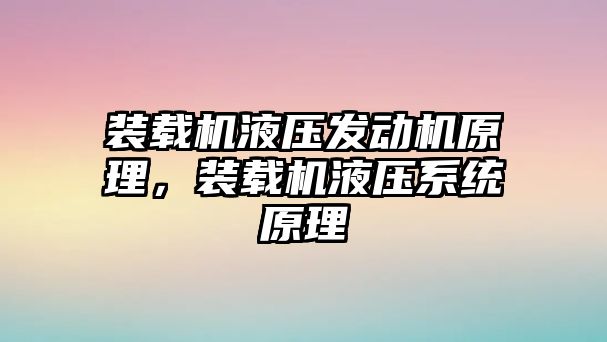 装载机液压发动机原理，装载机液压系统原理